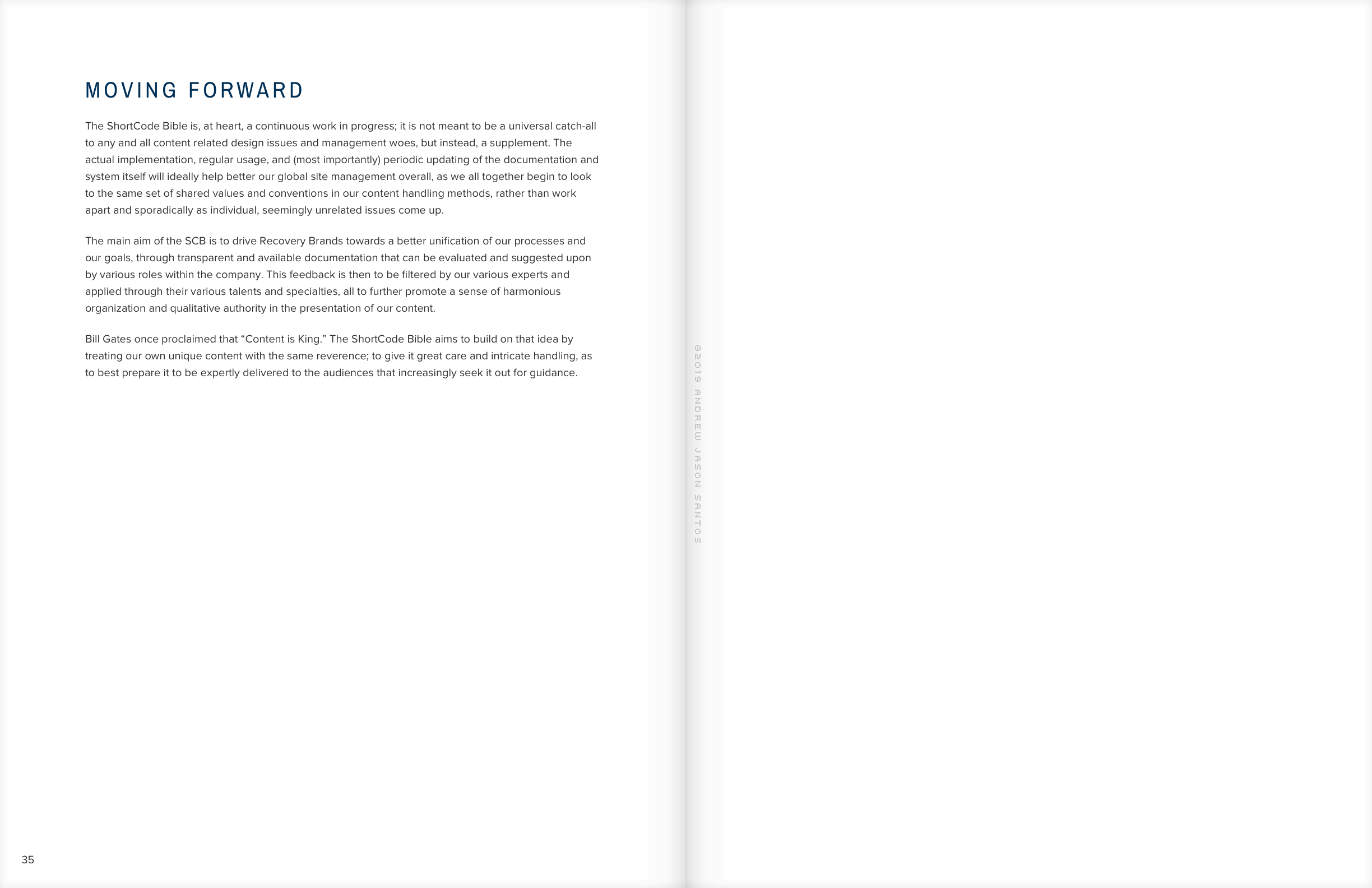 MOVING FORWARD

The ShortCode Bible is, at heart, a continuous work in progress; it is not meant to be a universal catch-all to any and all content related design issues and management woes, but instead, a supplement. The actual implementation, regular usage, and (most importantly) periodic updating of the documentation and system itself will ideally help better our global site management overall, as we all together begin to look to the same set of shared values and conventions in our content handling methods, rather than work apart and sporadically as individual, seemingly unrelated issues come up.

The main aim of the SCB is to drive Recovery Brands towards a better unification of our processes and our goals, through transparent and available documentation that can be evaluated and suggested upon by various roles within the company. This feedback is then to be filtered by our various experts and applied through their various talents and specialties, all to further promote a sense of harmonious organization and qualitative authority in the presentation of our content.

Bill Gates once proclaimed that “Content is King.” The ShortCode Bible aims to build on that idea by treating our own unique content with the same reverence; to give it great care and intricate handling, as to best prepare it to be expertly delivered to the audiences that increasingly seek it out for guidance.

35

©2019 ANDREW JASON SANTOS